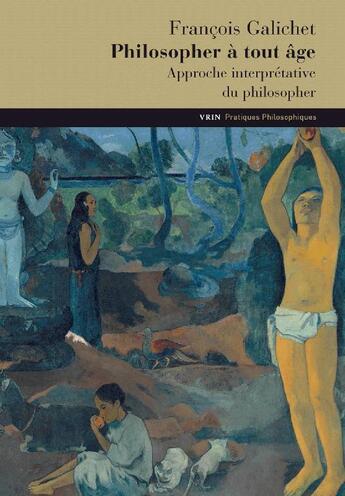 François Galichet
Philosopher à tout âge
Approche interprétative du philosopher

VRIN Pratiques Philosophiques